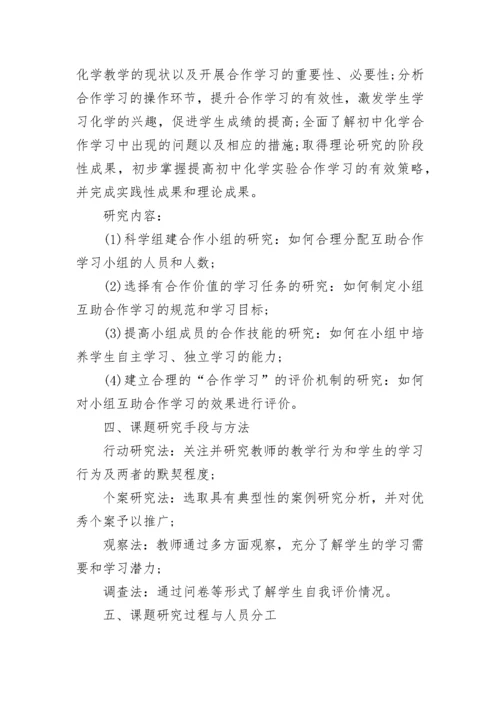 化学教学的现状以及开展合作学习的重要性、必要性;分析合作学习的操作环节，提升合作学习的有效性，激发学生学习化学的兴趣，促进学生成绩的提高;全面了解初中化学合作学习中出现的问题以及相应的措施;取得理论研究的阶段性成果，初步掌握提高初中化学实验合作学习的有效策略，并完成实践性成果和理论成果。

研究内容：

(1)科学组建合作小组的研究：如何合理分配互助合作学习小组的人员和人数；

(2)选择有合作价值的学习任务的研究：如何制定小组互助合作学习的规范和学习目标；

(3)提高小组成员的合作技能的研究：如何在小组中培养学生自主学习、独立学习的能力；

(4)建立合理的“合作学习”的评价机制的研究：如何对小组互助合作学习的效果进行评价。

四、课题研究手段与方法

行动研究法：关注并研究教师的教学行为和学生的学习行为及两者的默契程度；

个案研究法：选取具有典型性的案例研究分析，并对优秀个案予以推广；

观察法：教师通过多方面观察，充分了解学生的学习需要和学习潜力；

调查法：通过问卷等形式了解学生自我评价情况。

五、课题研究过程与人员分工